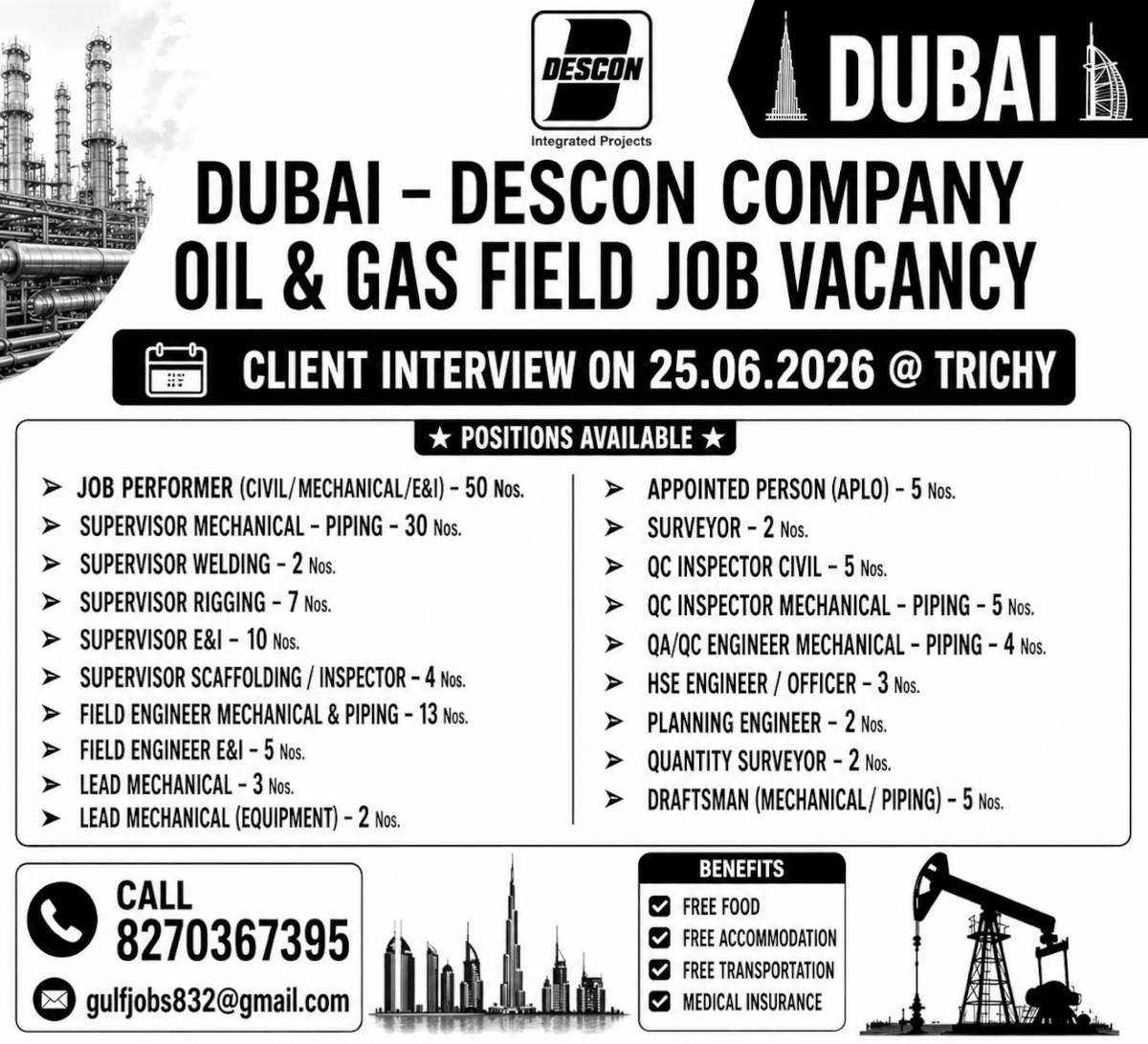 DESCON
Integrated Projects

DUBAI

DUBAI - DESCON COMPANY
OIL & GAS FIELD JOB VACANCY

CLIENT INTERVIEW ON 25.06.2026 @ TRICHY

★ POSITIONS AVAILABLE ★

➢ JOB PERFORMER (CIVIL/MECHANICAL/E&I) - 50 Nos.
➢ SUPERVISOR MECHANICAL - PIPING - 30 Nos.
➢ SUPERVISOR WELDING - 2 Nos.
➢ SUPERVISOR RIGGING - 7 Nos.
➢ SUPERVISOR E&I - 10 Nos.
➢ SUPERVISOR SCAFFOLDING / INSPECTOR - 4 Nos.
➢ FIELD ENGINEER MECHANICAL & PIPING - 13 Nos.
➢ FIELD ENGINEER E&I - 5 Nos.
➢ LEAD MECHANICAL - 3 Nos.
➢ LEAD MECHANICAL (EQUIPMENT) - 2 Nos.

➢ APPOINTED PERSON (APLO) - 5 Nos.
➢ SURVEYOR - 2 Nos.
➢ QC INSPECTOR CIVIL - 5 Nos.
➢ QC INSPECTOR MECHANICAL - PIPING - 5 Nos.
➢ QA/QC ENGINEER MECHANICAL - PIPING - 4 Nos.
➢ HSE ENGINEER / OFFICER - 3 Nos.
➢ PLANNING ENGINEER - 2 Nos.
➢ QUANTITY SURVEYOR - 2 Nos.
➢ DRAFTSMAN (MECHANICAL/ PIPING) - 5 Nos.

CALL
8270367395
gulfjobs832@gmail.com

BENEFITS
FREE FOOD
FREE ACCOMMODATION
FREE TRANSPORTATION
MEDICAL INSURANCE